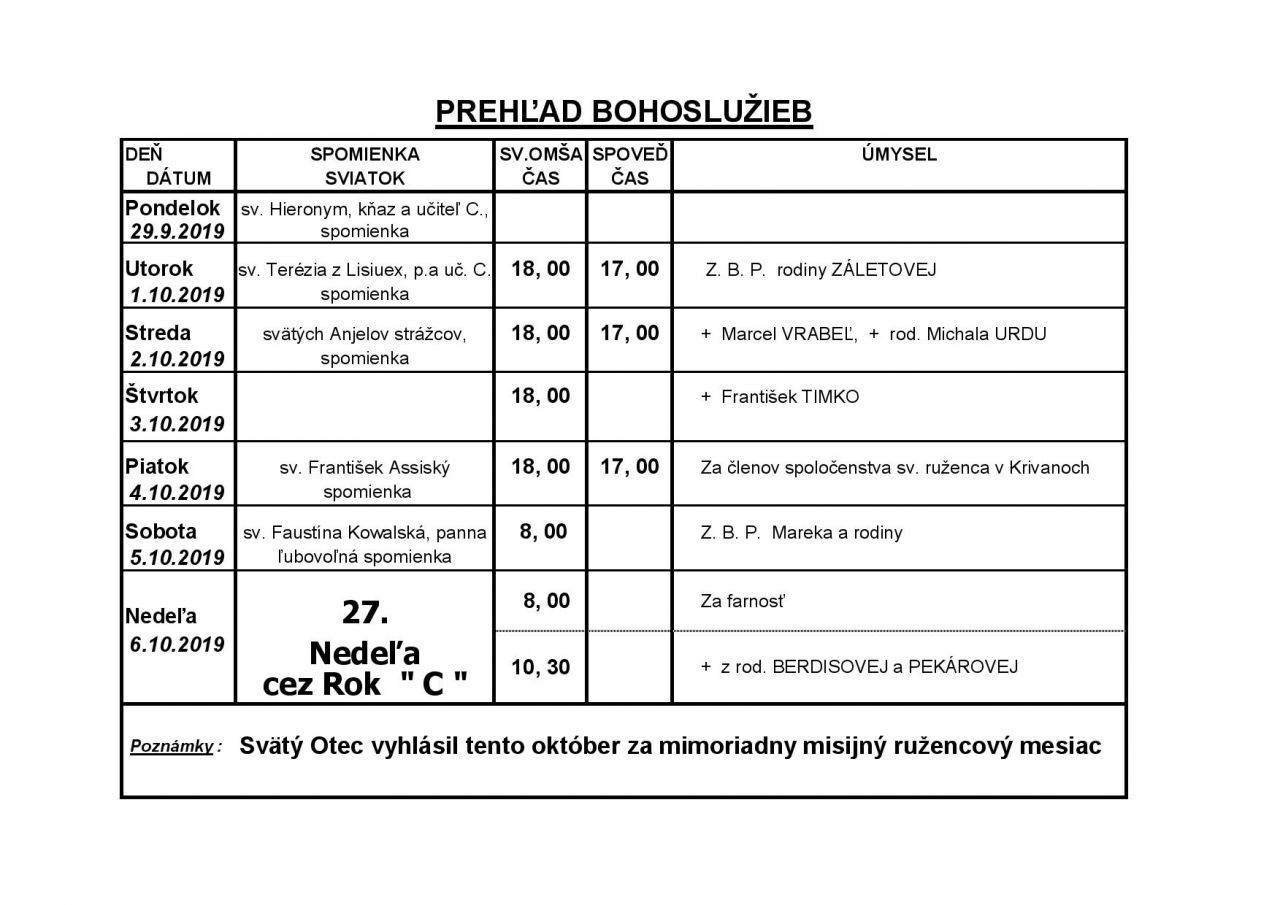 PREHĽAD BOHOSLUŽIEB

| DEŇ DÁTUM | SPOMIENKA SVIATOK | SV.OMŠA ČAS | SPOVEĎ ČAS | ÚMYSEL |
|---|---|---|---|---|
| Pondelok 29.9.2019 | sv. Hieronym, kňaz a učiteľ C., spomienka | | | |
| Utorok 1.10.2019 | sv. Terézia z Lisiuex, p.a uč. C. spomienka | 18, 00 | 17, 00 | Z. B. P. rodiny ZÁLETOVEJ |
| Streda 2.10.2019 | svätých Anjelov strážcov, spomienka | 18, 00 | 17, 00 | + Marcel VRABEĽ, + rod. Michala URDU |
| Štvrtok 3.10.2019 | | 18, 00 | | + František TIMKO |
| Piatok 4.10.2019 | sv. František Assiský spomienka | 18, 00 | 17, 00 | Za členov spoločenstva sv. ruženca v Krivanoch |
| Sobota 5.10.2019 | sv. Faustina Kowalská, panna ľubovoľná spomienka | 8, 00 | | Z. B. P. Mareka a rodiny |
| Nedeľa 6.10.2019 | 27. Nedeľa cez Rok " C " | 8, 00 | | Za farnosť |
| | | 10, 30 | | + z rod. BERDISOVEJ a PEKÁROVEJ |

Poznámky : Svätý Otec vyhlásil tento október za mimoriadny misijný ružencový mesiac